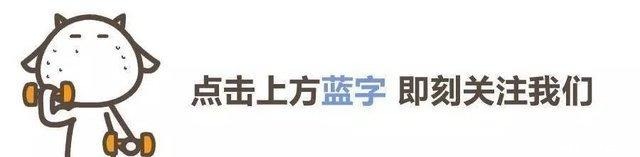 点击上方蓝字 即刻关注我们